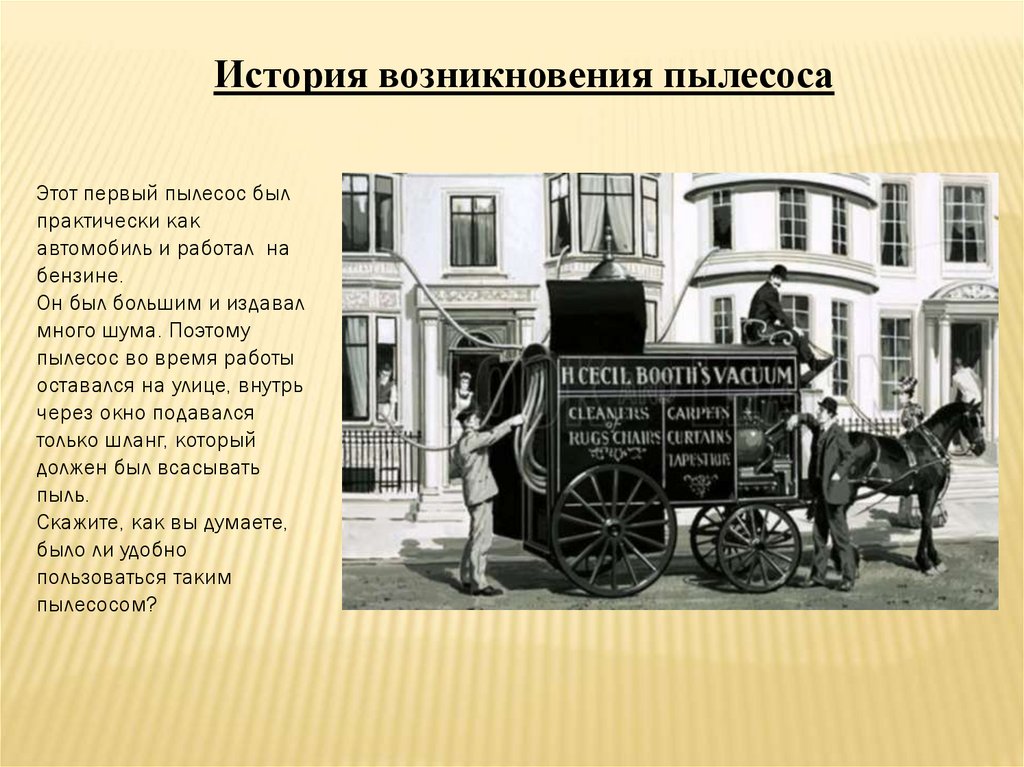 История возникновения пылесоса

Этот первый пылесос был практически как автомобиль и работал на бензине.
Он был большим и издавал много шума. Поэтому пылесос во время работы оставался на улице, внутрь через окно подавался только шланг, который должен был всасывать пыль.
Скажите, как вы думаете, было ли удобно пользоваться таким пылесосом?

H CECIL BOOTH'S VACUUM
CLEANERS
RUGS CHAIRS
CARPETS
CURTAINS
TAPESTRIES